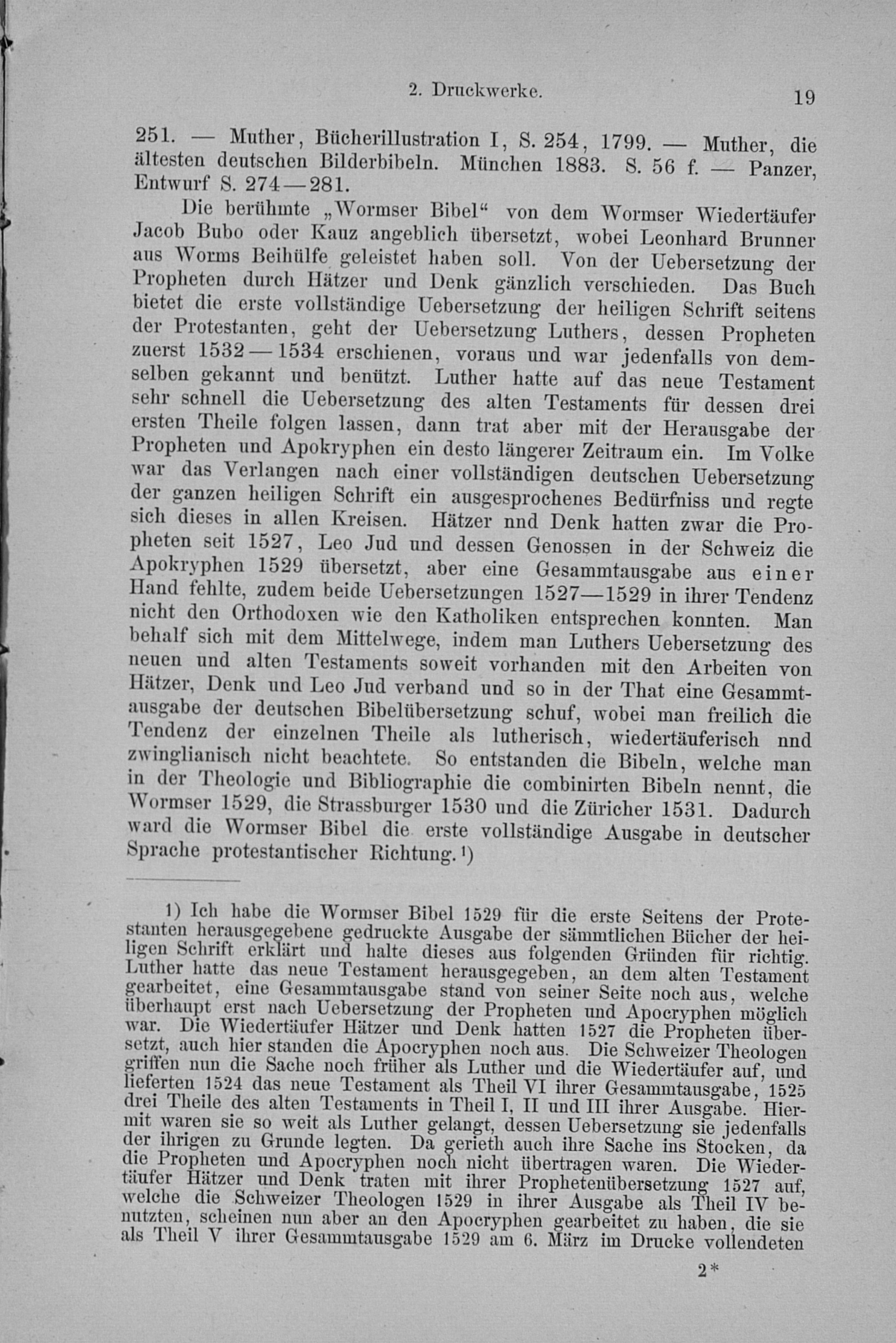 2. Druckwerke. 19

251. — Muther, Bücherillustration I, S. 254, 1799. — Muther, die ältesten deutschen Bilderbibeln. München 1883. S. 56 f. — Panzer, Entwurf S. 274—281.

Die berühmte „Wormser Bibel“ von dem Wormser Wiedertäufer Jacob Bubo oder Kauz angeblich übersetzt, wobei Leonhard Brunner aus Worms Beihülfe geleistet haben soll. Von der Uebersetzung der Propheten durch Hätzer und Denk gänzlich verschieden. Das Buch bietet die erste vollständige Uebersetzung der heiligen Schrift seitens der Protestanten, geht der Uebersetzung Luthers, dessen Propheten zuerst 1532—1534 erschienen, voraus und war jedenfalls von demselben gekannt und benützt. Luther hatte auf das neue Testament sehr schnell die Uebersetzung des alten Testaments für dessen drei ersten Theile folgen lassen, dann trat aber mit der Herausgabe der Propheten und Apokryphen ein desto längerer Zeitraum ein. Im Volke war das Verlangen nach einer vollständigen deutschen Uebersetzung der ganzen heiligen Schrift ein ausgesprochenes Bedürfniss und regte sich dieses in allen Kreisen. Hätzer nnd Denk hatten zwar die Propheten seit 1527, Leo Jud und dessen Genossen in der Schweiz die Apokryphen 1529 übersetzt, aber eine Gesammtausgabe aus einer Hand fehlte, zudem beide Uebersetzungen 1527—1529 in ihrer Tendenz nicht den Orthodoxen wie den Katholiken entsprechen konnten. Man behalf sich mit dem Mittelwege, indem man Luthers Uebersetzung des neuen und alten Testaments soweit vorhanden mit den Arbeiten von Hätzer, Denk und Leo Jud verband und so in der That eine Gesammtausgabe der deutschen Bibelübersetzung schuf, wobei man freilich die Tendenz der einzelnen Theile als lutherisch, wiedertäuferisch nnd zwinglianisch nicht beachtete. So entstanden die Bibeln, welche man in der Theologie und Bibliographie die combinirten Bibeln nennt, die Wormser 1529, die Strassburger 1530 und die Züricher 1531. Dadurch ward die Wormser Bibel die erste vollständige Ausgabe in deutscher Sprache protestantischer Richtung.¹)

1) Ich habe die Wormser Bibel 1529 für die erste Seitens der Protestanten herausgegebene gedruckte Ausgabe der sämmtlichen Bücher der heiligen Schrift erklärt und halte dieses aus folgenden Gründen für richtig. Luther hatte das neue Testament herausgegeben, an dem alten Testament gearbeitet, eine Gesammtausgabe stand von seiner Seite noch aus, welche überhaupt erst nach Uebersetzung der Propheten und Apocryphen möglich war. Die Wiedertäufer Hätzer und Denk hatten 1527 die Propheten übersetzt, auch hier standen die Apocryphen noch aus. Die Schweizer Theologen griffen nun die Sache noch früher als Luther und die Wiedertäufer auf, und lieferten 1524 das neue Testament als Theil VI ihrer Gesammtausgabe, 1525 drei Theile des alten Testaments in Theil I, II und III ihrer Ausgabe. Hiermit waren sie so weit als Luther gelangt, dessen Uebersetzung sie jedenfalls der ihrigen zu Grunde legten. Da gerieth auch ihre Sache ins Stocken, da die Propheten und Apocryphen noch nicht übertragen waren. Die Wiedertäufer Hätzer und Denk traten mit ihrer Prophetenübersetzung 1527 auf, welche die Schweizer Theologen 1529 in ihrer Ausgabe als Theil IV benutzten, scheinen nun aber an den Apocryphen gearbeitet zu haben, die sie als Theil V ihrer Gesammtausgabe 1529 am 6. März im Drucke vollendeten

2*